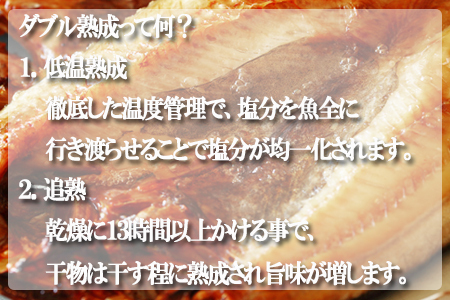 ダブル熟成って何？

1. 低温熟成

徹底した温度管理で、塩分を魚全に行き渡らせることで塩分が均一化されます。

2. 追熟

乾燥に13時間以上かける事で、干物は干す程に熟成され旨味が増します。